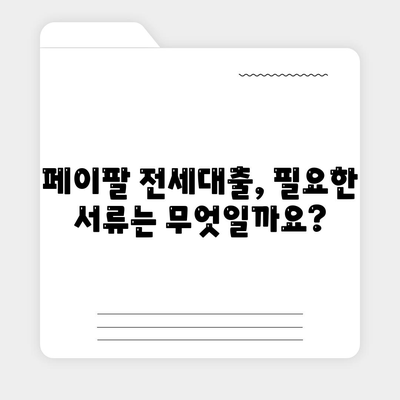 페이팔 전세대출, 필요한 서류는 무엇일까요?